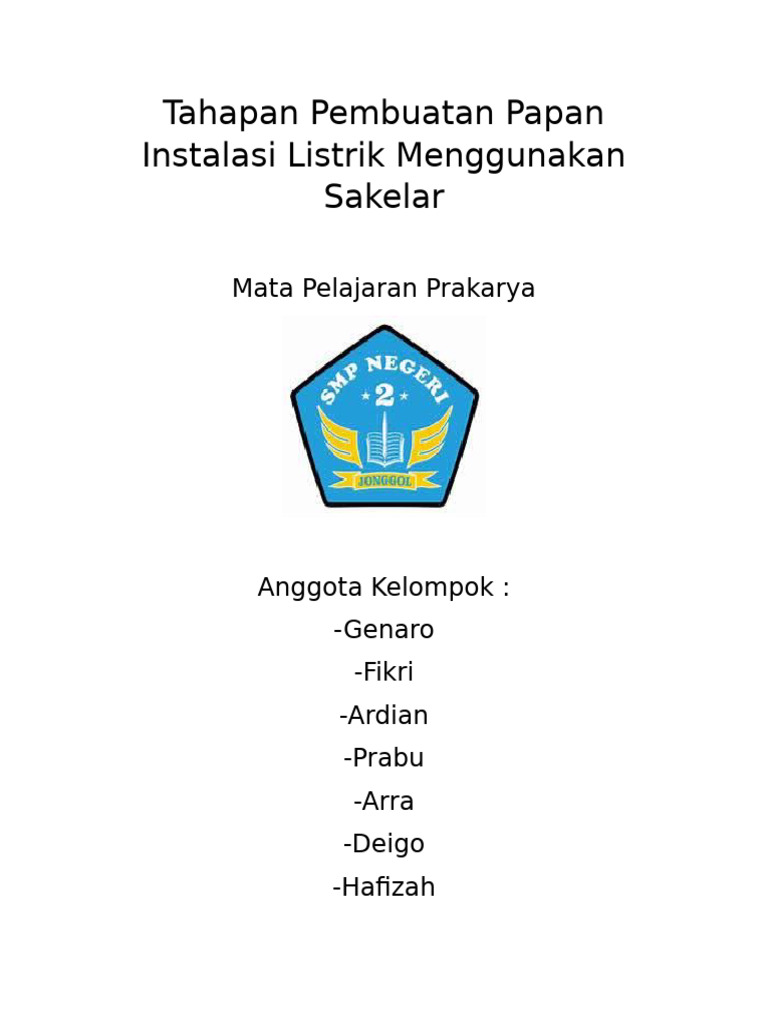 Tahapan Pembuatan Papan Instalasi Listrik Menggunakan Sakelar

Mata Pelajaran Prakarya

SMP NEGERI
2
JONGGOL

Anggota Kelompok :
-Genaro
-Fikri
-Ardian
-Prabu
-Arra
-Deigo
-Hafizah